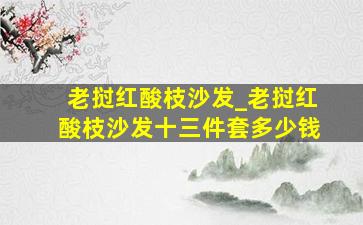 老挝红酸枝沙发_老挝红酸枝沙发十三件套多少钱